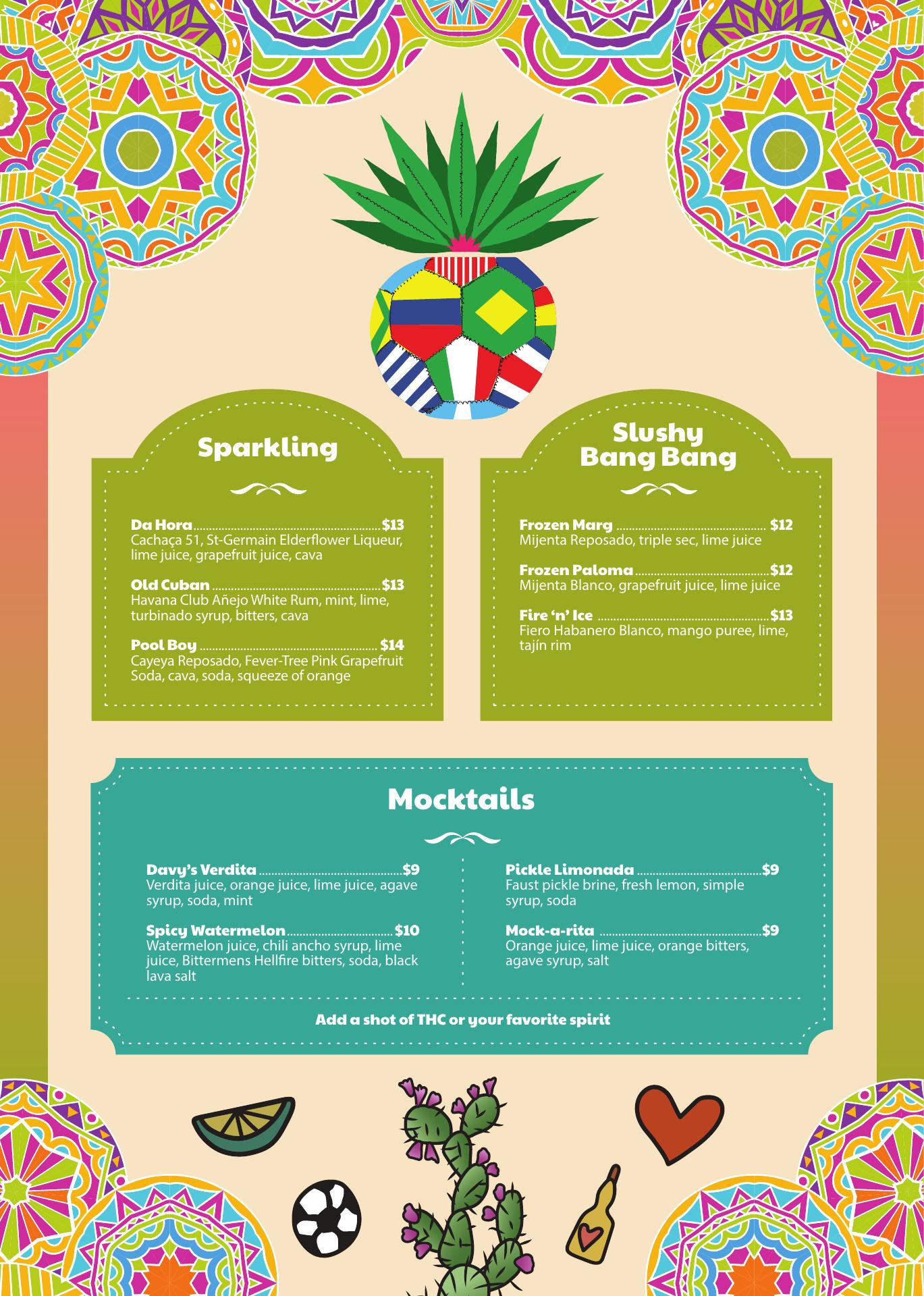 Sparkling

Da Hora $13
Cachaça 51, St-Germain Elderflower Liqueur, lime juice, grapefruit juice, cava

Old Cuban $13
Havana Club Añejo White Rum, mint, lime, turbinado syrup, bitters, cava

Pool Boy $14
Cayeya Reposado, Fever-Tree Pink Grapefruit Soda, cava, soda, squeeze of orange

Slushy Bang Bang

Frozen Marg $12
Mijenta Reposado, triple sec, lime juice

Frozen Paloma $12
Mijenta Blanco, grapefruit juice, lime juice

Fire 'n' Ice $13
Fiero Habanero Blanco, mango puree, lime, tajín rim

Mocktails

Davy's Verdita $9
Verdita juice, orange juice, lime juice, agave syrup, soda, mint

Spicy Watermelon $10
Watermelon juice, chili ancho syrup, lime juice, Bittermens Hellfire bitters, soda, black lava salt

Pickle Limonada $9
Faust pickle brine, fresh lemon, simple syrup, soda

Mock-a-rita $9
Orange juice, lime juice, orange bitters, agave syrup, salt

Add a shot of THC or your favorite spirit